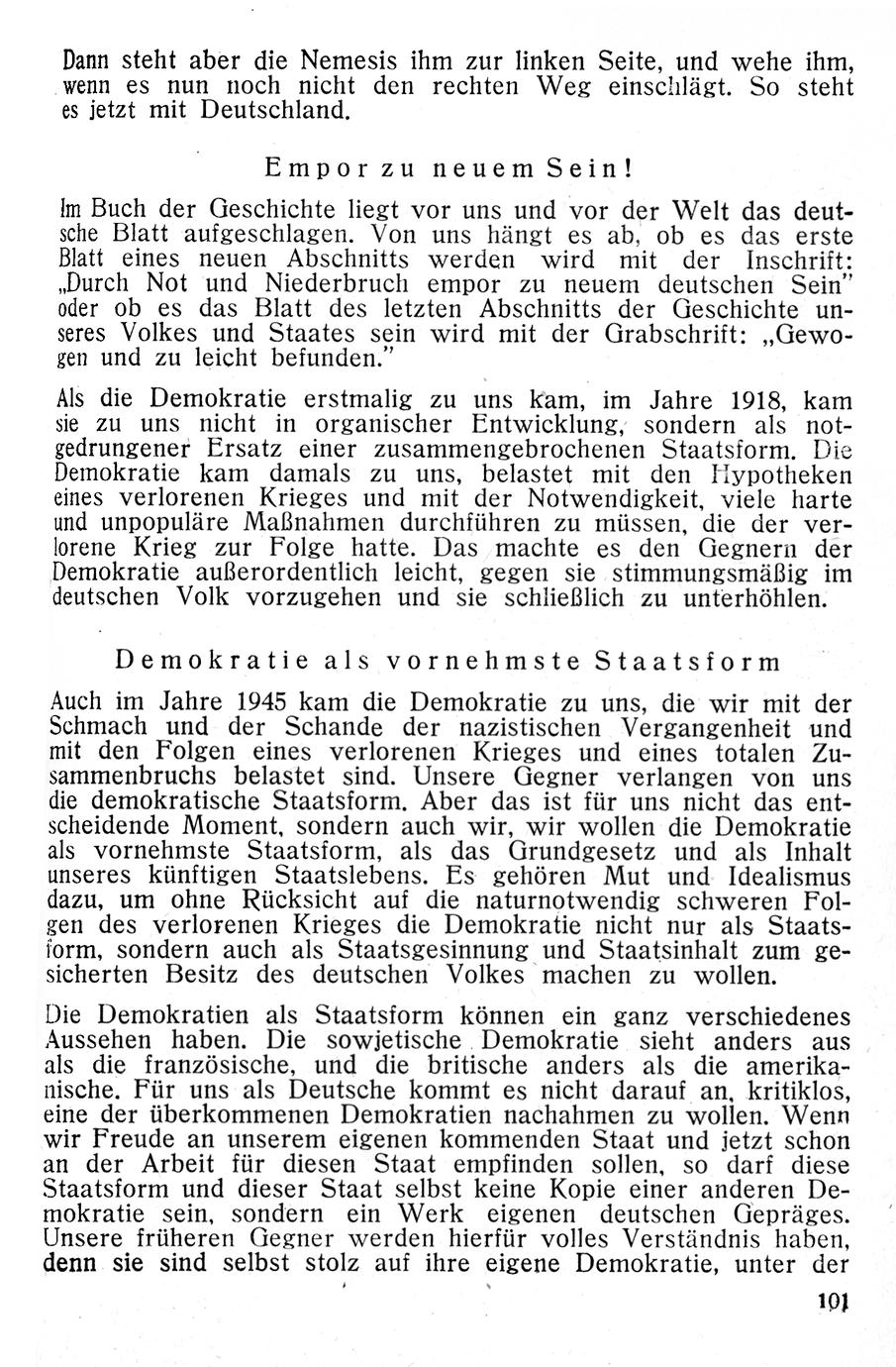 Dann steht aber die Nemesis ihm zur linken Seite, und wehe ihm, wenn es nun noch nicht den rechten Weg einschlägt. So steht es jetzt mit Deutschland.

Empor zu neuem Sein!

Im Buch der Geschichte liegt vor uns und vor der Welt das deutsche Blatt aufgeschlagen. Von uns hängt es ab, ob es das erste Blatt eines neuen Abschnitts werden wird mit der Inschrift: „Durch Not und Niederbruch empor zu neuem deutschen Sein" oder ob es das Blatt des letzten Abschnitts der Geschichte unseres Volkes und Staates sein wird mit der Grabschrift: „Gewogen und zu leicht befunden."

Als die Demokratie erstmalig zu uns kam, im Jahre 1918, kam sie zu uns nicht in organischer Entwicklung, sondern als notgedrungener Ersatz einer zusammengebrochenen Staatsform. Die Demokratie kam damals zu uns, belastet mit den Hypotheken eines verlorenen Krieges und mit der Notwendigkeit, viele harte und unpopuläre Maßnahmen durchführen zu müssen, die der verlorene Krieg zur Folge hatte. Das machte es den Gegnern der Demokratie außerordentlich leicht, gegen sie stimmungsmäßig im deutschen Volk vorzugehen und sie schließlich zu unterhöhlen.

Demokratie als vornehmste Staatsform

Auch im Jahre 1945 kam die Demokratie zu uns, die wir mit der Schmach und der Schande der nazistischen Vergangenheit und mit den Folgen eines verlorenen Krieges und eines totalen Zusammenbruchs belastet sind. Unsere Gegner verlangen von uns die demokratische Staatsform. Aber das ist für uns nicht das entscheidende Moment, sondern auch wir, wir wollen die Demokratie als vornehmste Staatsform, als das Grundgesetz und als Inhalt unseres künftigen Staatslebens. Es gehören Mut und Idealismus dazu, um ohne Rücksicht auf die naturnotwendig schweren Folgen des verlorenen Krieges die Demokratie nicht nur als Staatsform, sondern auch als Staatsgesinnung und Staatsinhalt zum gesicherten Besitz des deutschen Volkes machen zu wollen.

Die Demokratien als Staatsform können ein ganz verschiedenes Aussehen haben. Die sowjetische Demokratie sieht anders aus als die französische, und die britische anders als die amerikanische. Für uns als Deutsche kommt es nicht darauf an, kritiklos, eine der überkommenen Demokratien nachahmen zu wollen. Wenn wir Freude an unserem eigenen kommenden Staat und jetzt schon an der Arbeit für diesen Staat empfinden sollen, so darf diese Staatsform und dieser Staat selbst keine Kopie einer anderen Demokratie sein, sondern ein Werk eigenen deutschen Gepräges. Unsere früheren Gegner werden hierfür volles Verständnis haben, denn sie sind selbst stolz auf ihre eigene Demokratie, unter der

101